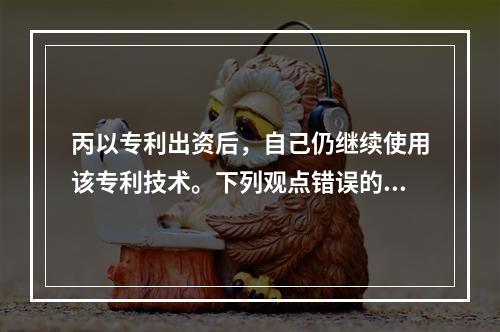 丙以专利出资后，自己仍继续使用该专利技术。下列观点错误的...